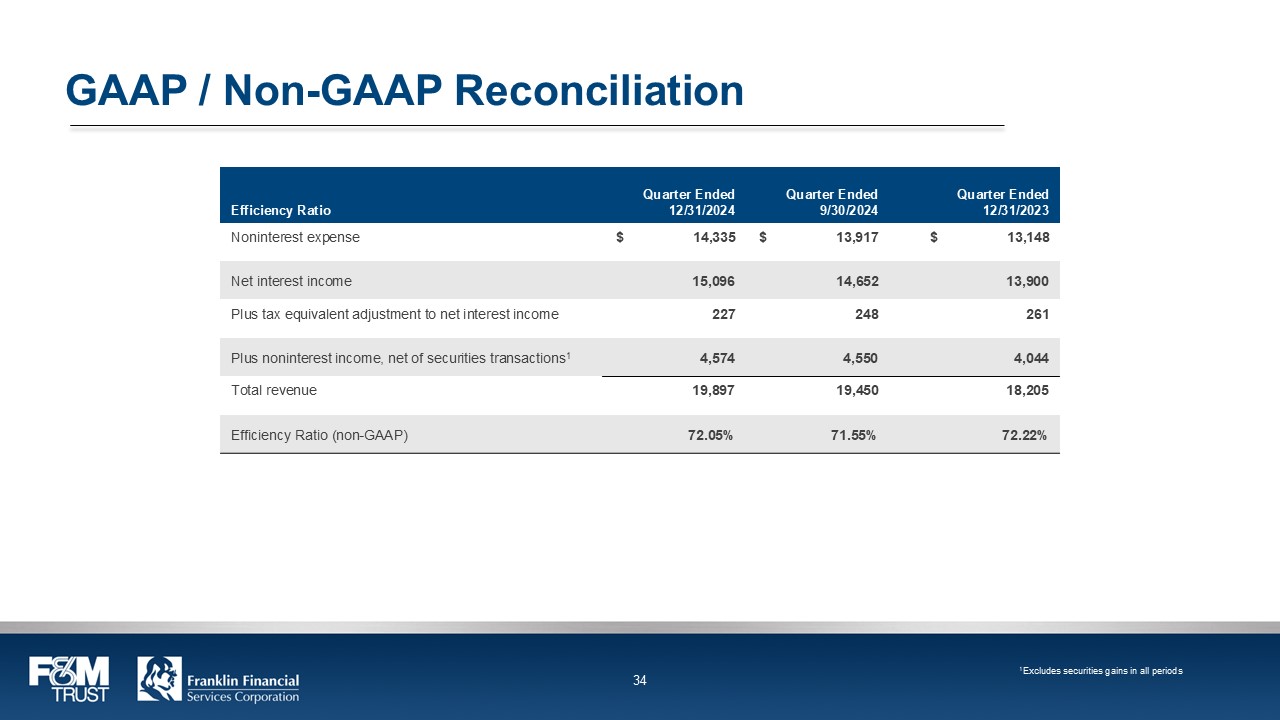 GAAP / Non-GAAP Reconciliation

| Efficiency Ratio | Quarter Ended 12/31/2024 | Quarter Ended 9/30/2024 | Quarter Ended 12/31/2023 |
|---|---|---|---|
| Noninterest expense | $ 14,335 | $ 13,917 | $ 13,148 |
| Net interest income | 15,096 | 14,652 | 13,900 |
| Plus tax equivalent adjustment to net interest income | 227 | 248 | 261 |
| Plus noninterest income, net of securities transactions$^1$ | 4,574 | 4,550 | 4,044 |
| Total revenue | 19,897 | 19,450 | 18,205 |
| Efficiency Ratio (non-GAAP) | 72.05% | 71.55% | 72.22% |

F&M TRUST

Franklin Financial Services Corporation

34

$^1$Excludes securities gains in all periods